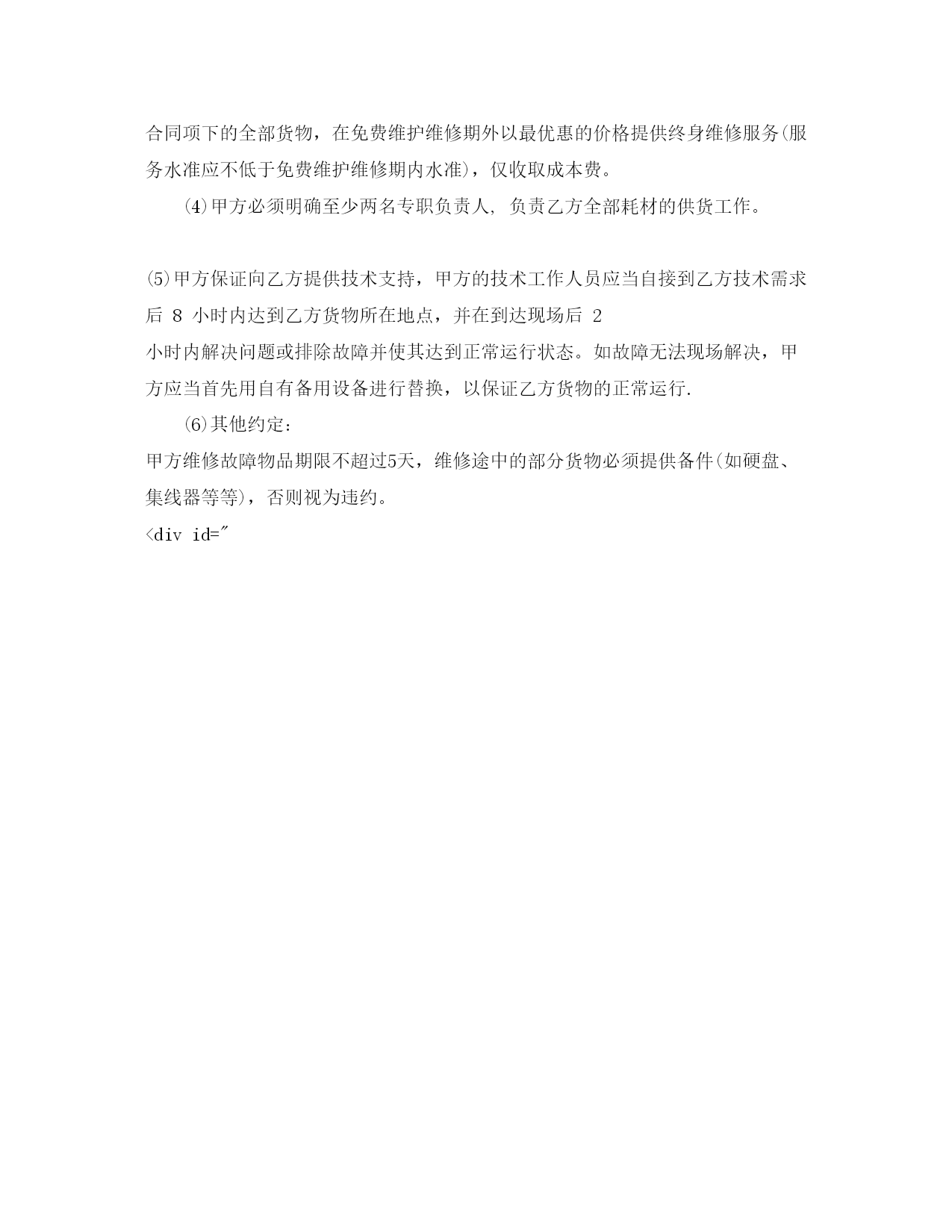 合同项下的全部货物，在免费维护维修期外以最优惠的价格提供终身维修服务(服务水准应不低于免费维护维修期内水准)，仅收取成本费。

⑷甲方必须明确至少两名专职负责人, 负责乙方全部耗材的供货工作。

⑸甲方保证向乙方提供技术支持，甲方的技术工作人员应当自接到乙方技术需求后 8 小时内达到乙方货物所在地点，并在到达现场后 2
小时内解决问题或排除故障并使其达到正常运行状态。如故障无法现场解决，甲方应当首先用自有备用设备进行替换，以保证乙方货物的正常运行.

⑹其他约定：
甲方维修故障物品期限不超过5天，维修途中的部分货物必须提供备件(如硬盘、集线器等等)，否则视为违约。
<div id="